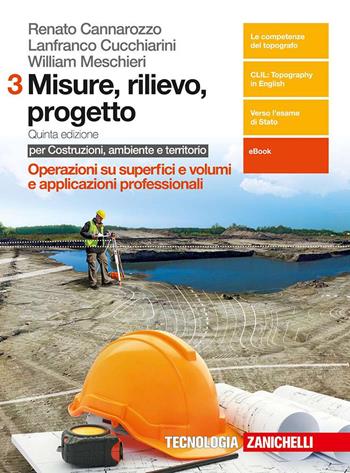 Renato Cannarozzo
Lanfranco Cucchiarini
William Meschieri

3 Misure, rilievo, progetto

Quinta edizione

per Costruzioni, ambiente e territorio

Operazioni su superfici e volumi e applicazioni professionali

Le competenze del topografo

CLIL: Topography in English

Verso l'esame di Stato

eBook

TECNOLOGIA ZANICHELLI